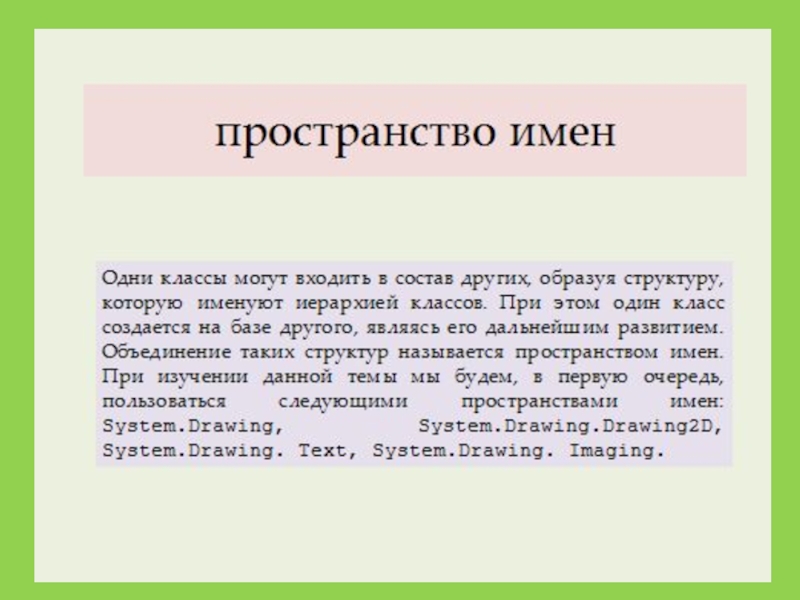 пространство имен

Одни классы могут входить в состав других, образуя структуру, которую именуют иерархией классов. При этом один класс создается на базе другого, являясь его дальнейшим развитием. Объединение таких структур называется пространством имен. При изучении данной темы мы будем, в первую очередь, пользоваться следующими пространствами имен: System.Drawing, System.Drawing.Drawing2D, System.Drawing. Text, System.Drawing. Imaging.